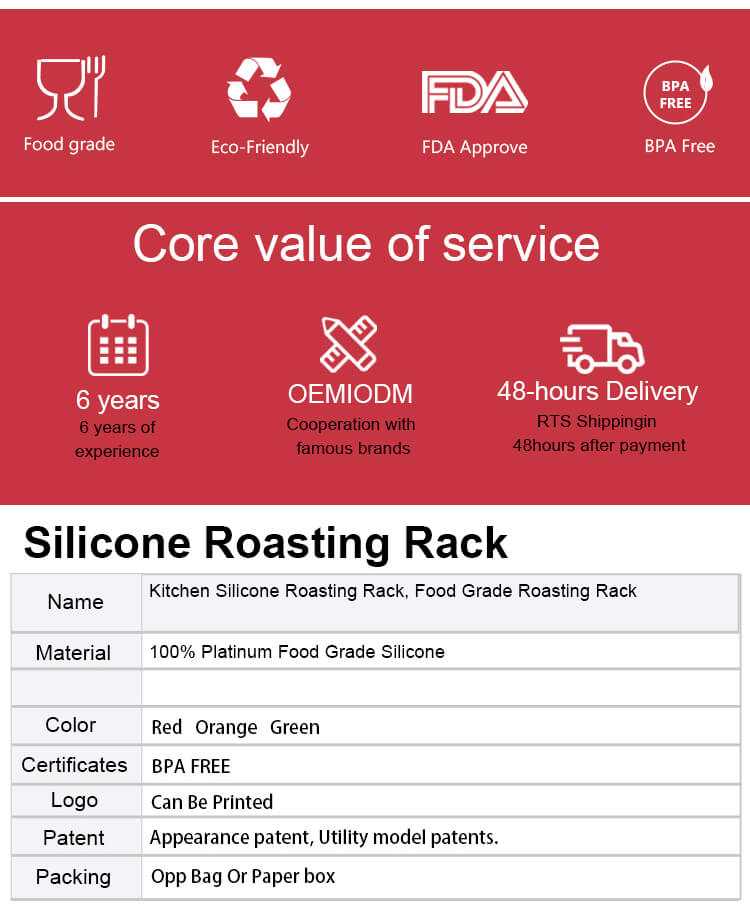 Food grade

Eco-Friendly

FDA

FDA Approve

BPA FREE

BPA Free

Core value of service

6 years
6 years of experience

OEMIODM
Cooperation with famous brands

48-hours Delivery
RTS Shippingin 48hours after payment

Silicone Roasting Rack

| Name | Kitchen Silicone Roasting Rack, Food Grade Roasting Rack |
|---|---|
| Material | 100% Platinum Food Grade Silicone |
| | |
| Color | Red Orange Green |
| Certificates | BPA FREE |
| Logo | Can Be Printed |
| Patent | Appearance patent, Utility model patents. |
| Packing | Opp Bag Or Paper box |